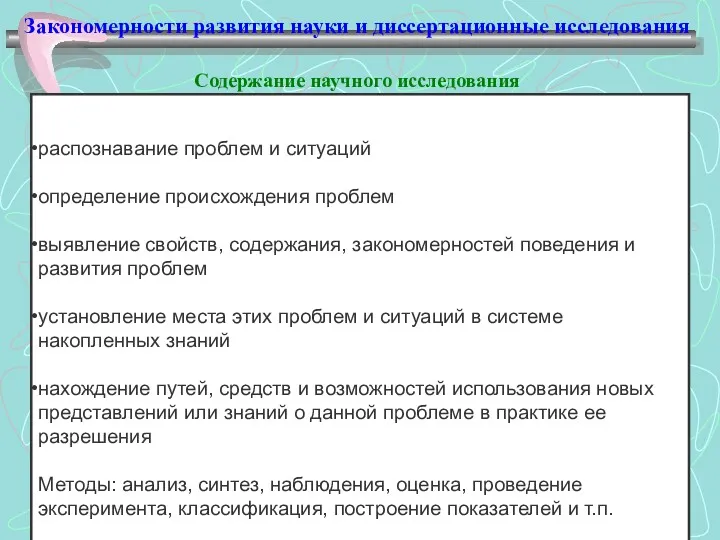 Закономерности развития науки и диссертационные исследования

Содержание научного исследования

•распознавание проблем и ситуаций

•определение происхождения проблем

•выявление свойств, содержания, закономерностей поведения и развития проблем

•установление места этих проблем и ситуаций в системе накопленных знаний

•нахождение путей, средств и возможностей использования новых представлений или знаний о данной проблеме в практике ее разрешения

Методы: анализ, синтез, наблюдения, оценка, проведение эксперимента, классификация, построение показателей и т.п.